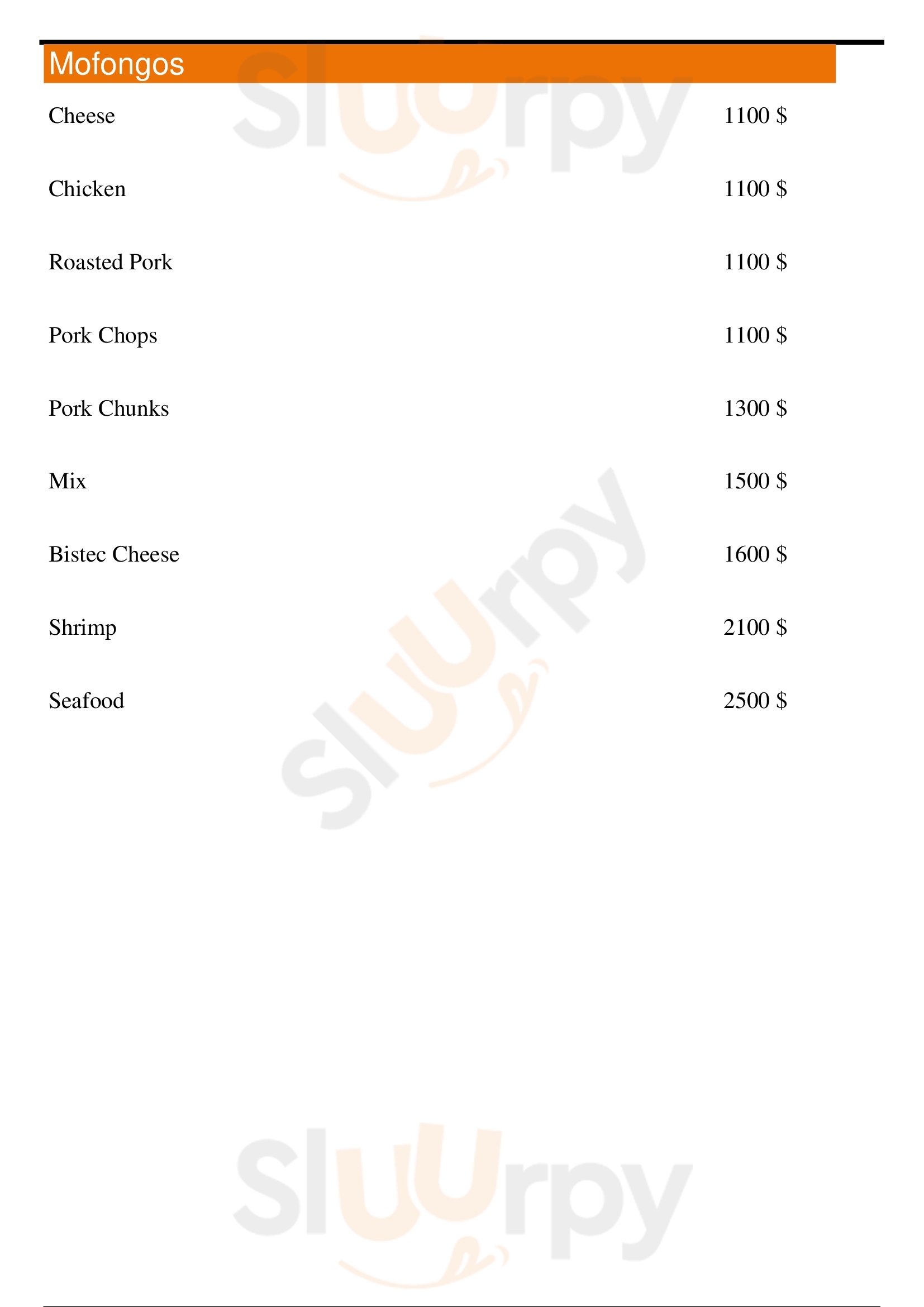 Mofongos

Cheese 1100 $

Chicken 1100 $

Roasted Pork 1100 $

Pork Chops 1100 $

Pork Chunks 1300 $

Mix 1500 $

Bistec Cheese 1600 $

Shrimp 2100 $

Seafood 2500 $

Sluurpy